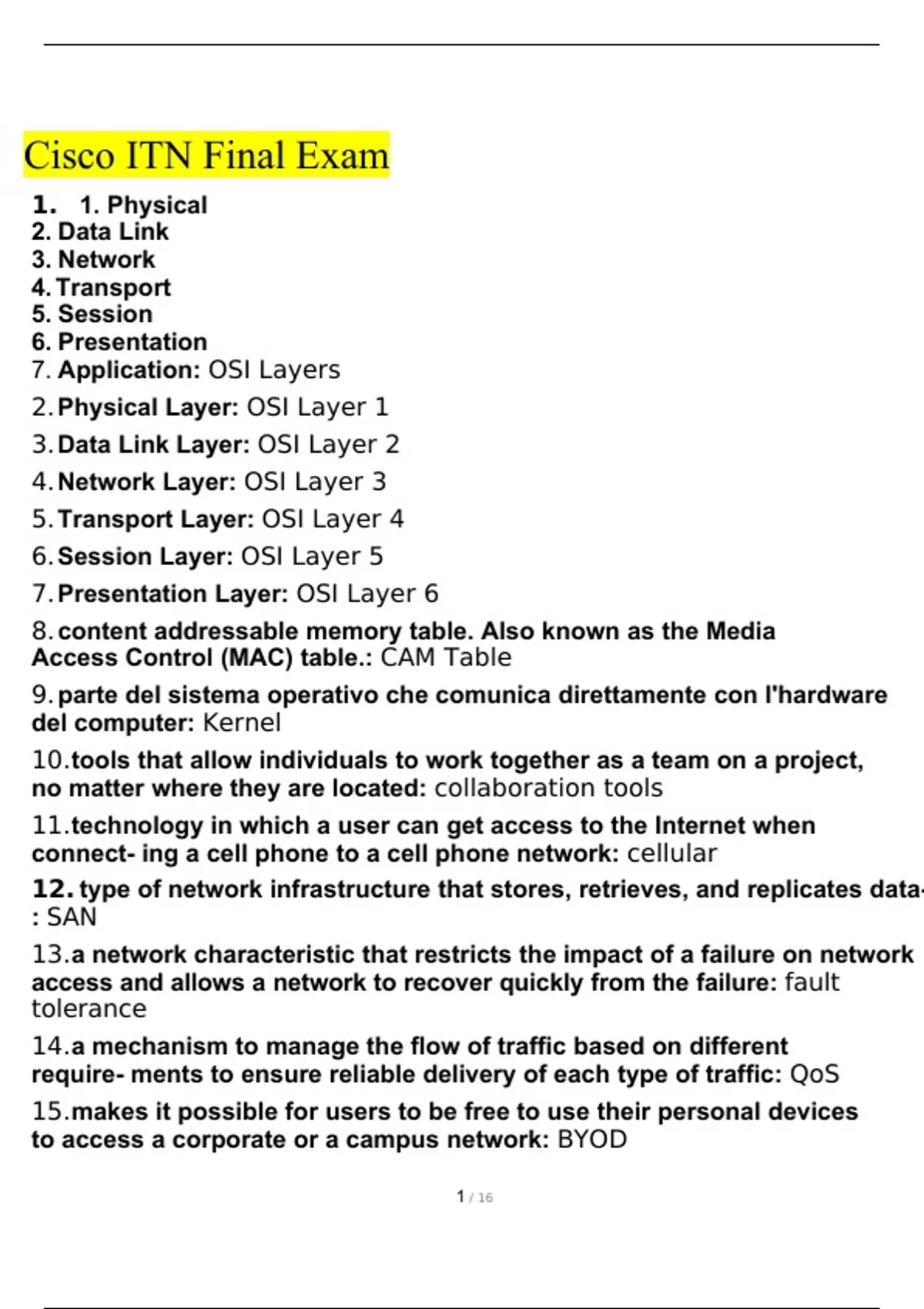 Cisco ITN Final Exam

1. 1. Physical
2. Data Link
3. Network
4. Transport
5. Session
6. Presentation
7. Application: OSI Layers

2. Physical Layer: OSI Layer 1

3. Data Link Layer: OSI Layer 2

4. Network Layer: OSI Layer 3

5. Transport Layer: OSI Layer 4

6. Session Layer: OSI Layer 5

7. Presentation Layer: OSI Layer 6

8. content addressable memory table. Also known as the Media Access Control (MAC) table.: CAM Table

9. parte del sistema operativo che comunica direttamente con l'hardware del computer: Kernel

10. tools that allow individuals to work together as a team on a project, no matter where they are located: collaboration tools

11. technology in which a user can get access to the Internet when connect- ing a cell phone to a cell phone network: cellular

12. type of network infrastructure that stores, retrieves, and replicates data-: SAN

13. a network characteristic that restricts the impact of a failure on network access and allows a network to recover quickly from the failure: fault tolerance

14. a mechanism to manage the flow of traffic based on different require- ments to ensure reliable delivery of each type of traffic: QoS

15. makes it possible for users to be free to use their personal devices to access a corporate or a campus network: BYOD

1 / 16